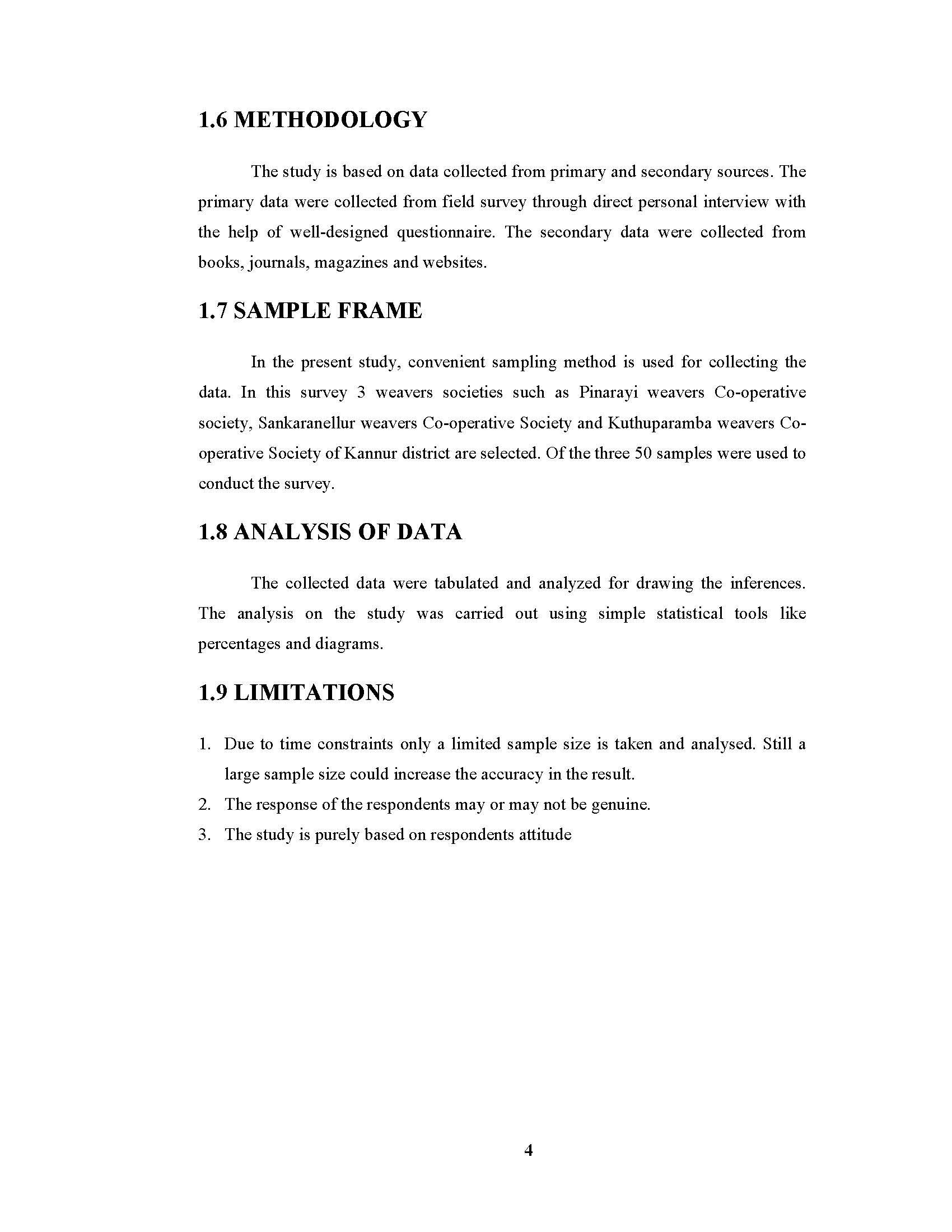 1.6 METHODOLOGY

The study is based on data collected from primary and secondary sources. The primary data were collected from field survey through direct personal interview with the help of well-designed questionnaire. The secondary data were collected from books, journals, magazines and websites.

1.7 SAMPLE FRAME

In the present study, convenient sampling method is used for collecting the data. In this survey 3 weavers societies such as Pinarayi weavers Co-operative society, Sankaranellur weavers Co-operative Society and Kuthuparamba weavers Co-operative Society of Kannur district are selected. Of the three 50 samples were used to conduct the survey.

1.8 ANALYSIS OF DATA

The collected data were tabulated and analyzed for drawing the inferences. The analysis on the study was carried out using simple statistical tools like percentages and diagrams.

1.9 LIMITATIONS

1. Due to time constraints only a limited sample size is taken and analysed. Still a large sample size could increase the accuracy in the result.
2. The response of the respondents may or may not be genuine.
3. The study is purely based on respondents attitude

4